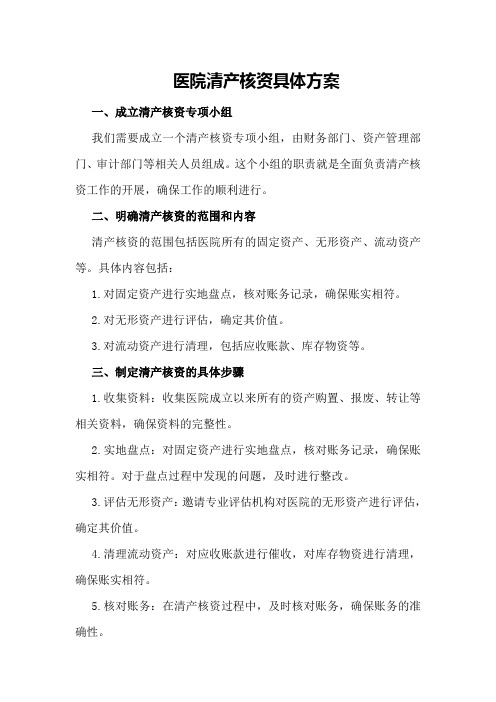 医院清产核资具体方案

一、成立清产核资专项小组

我们需要成立一个清产核资专项小组，由财务部门、资产管理部门、审计部门等相关人员组成。这个小组的职责就是全面负责清产核资工作的开展，确保工作的顺利进行。

二、明确清产核资的范围和内容

清产核资的范围包括医院所有的固定资产、无形资产、流动资产等。具体内容包括：

1.对固定资产进行实地盘点，核对账务记录，确保账实相符。

2.对无形资产进行评估，确定其价值。

3.对流动资产进行清理，包括应收账款、库存物资等。

三、制定清产核资的具体步骤

1.收集资料：收集医院成立以来所有的资产购置、报废、转让等相关资料，确保资料的完整性。

2.实地盘点：对固定资产进行实地盘点，核对账务记录，确保账实相符。对于盘点过程中发现的问题，及时进行整改。

3.评估无形资产：邀请专业评估机构对医院的无形资产进行评估，确定其价值。

4.清理流动资产：对应收账款进行催收，对库存物资进行清理，确保账实相符。

5.核对账务：在清产核资过程中，及时核对账务，确保账务的准确性。